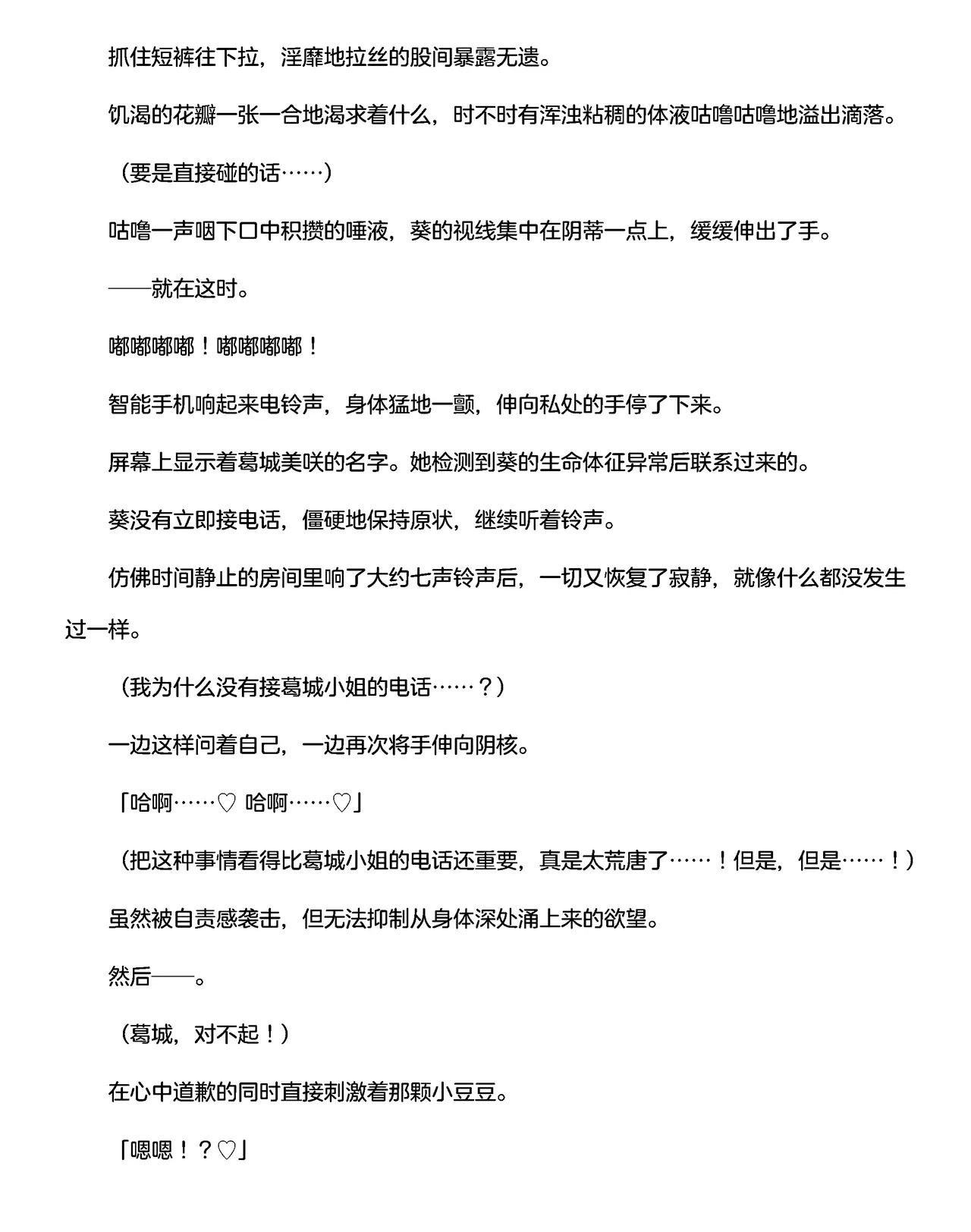 抓住短裤往下拉，淫靡地拉丝的股间暴露无遗。

饥渴的花瓣一张一合地渴求着什么，时不时有浑浊粘稠的体液咕噜咕噜地溢出滴落。

（要是直接碰的话……）

咕噜一声咽下口中积攒的唾液，葵的视线集中在阴蒂一点上，缓缓伸出了手。

——就在这时。

嘟嘟嘟嘟！嘟嘟嘟嘟！

智能手机响起来电铃声，身体猛地一颤，伸向私处的手停了下来。

屏幕上显示着葛城美咲的名字。她检测到葵的生命体征异常后联系过来的。

葵没有立即接电话，僵硬地保持原状，继续听着铃声。

仿佛时间静止的房间里响了大约七声铃声后，一切又恢复了寂静，就像什么都没发生过一样。

（我为什么没有接葛城小姐的电话……？）

一边这样问着自己，一边再次将手伸向阴核。

「哈啊……♡ 哈啊……♡」

（把这种事情看得比葛城小姐的电话还重要，真是太荒唐了……！但是，但是……！）

虽然被自责感袭击，但无法抑制从身体深处涌上来的欲望。

然后——。

（葛城，对不起！）

在心中道歉的同时直接刺激着那颗小豆豆。

「嗯嗯！？♡」